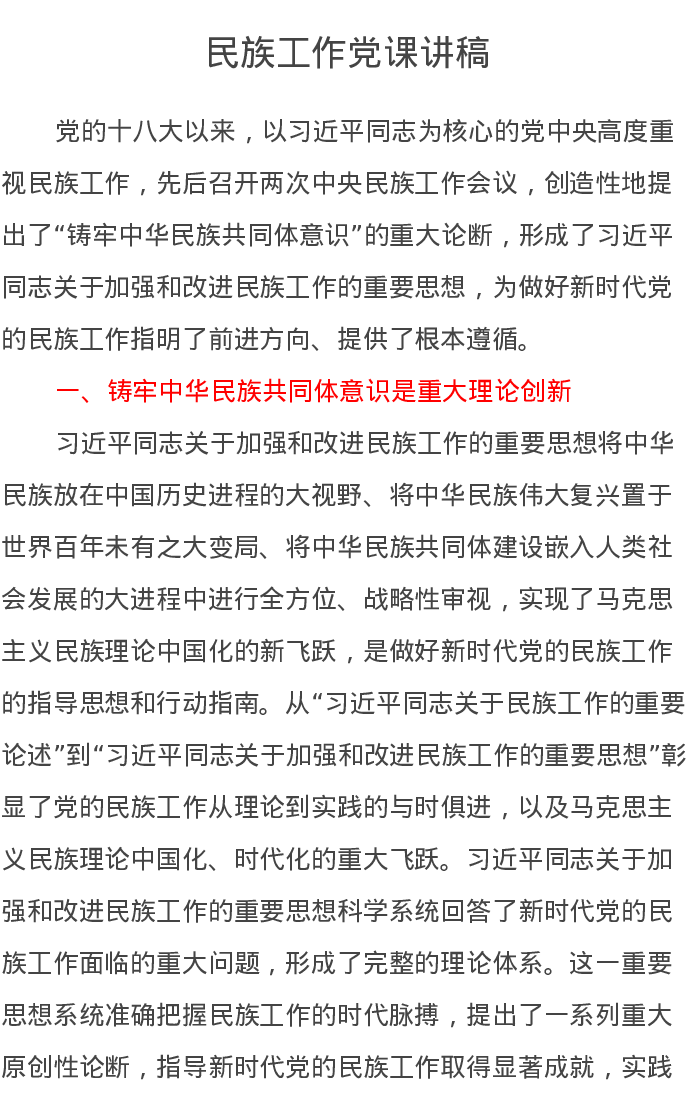 民族工作党课讲稿

党的十八大以来，以习近平同志为核心的党中央高度重视民族工作，先后召开两次中央民族工作会议，创造性地提出了“铸牢中华民族共同体意识”的重大论断，形成了习近平同志关于加强和改进民族工作的重要思想，为做好新时代党的民族工作指明了前进方向、提供了根本遵循。

一、铸牢中华民族共同体意识是重大理论创新

习近平同志关于加强和改进民族工作的重要思想将中华民族放在中国历史进程的大视野、将中华民族伟大复兴置于世界百年未有之大变局、将中华民族共同体建设嵌入人类社会发展的大进程中进行全方位、战略性审视，实现了马克思主义民族理论中国化的新飞跃，是做好新时代党的民族工作的指导思想和行动指南。从“习近平同志关于民族工作的重要论述”到“习近平同志关于加强和改进民族工作的重要思想”彰显了党的民族工作从理论到实践的与时俱进，以及马克思主义民族理论中国化、时代化的重大飞跃。习近平同志关于加强和改进民族工作的重要思想科学系统回答了新时代党的民族工作面临的重大问题，形成了完整的理论体系。这一重要思想系统准确把握民族工作的时代脉搏，提出了一系列重大原创性论断，指导新时代党的民族工作取得显著成就，实践